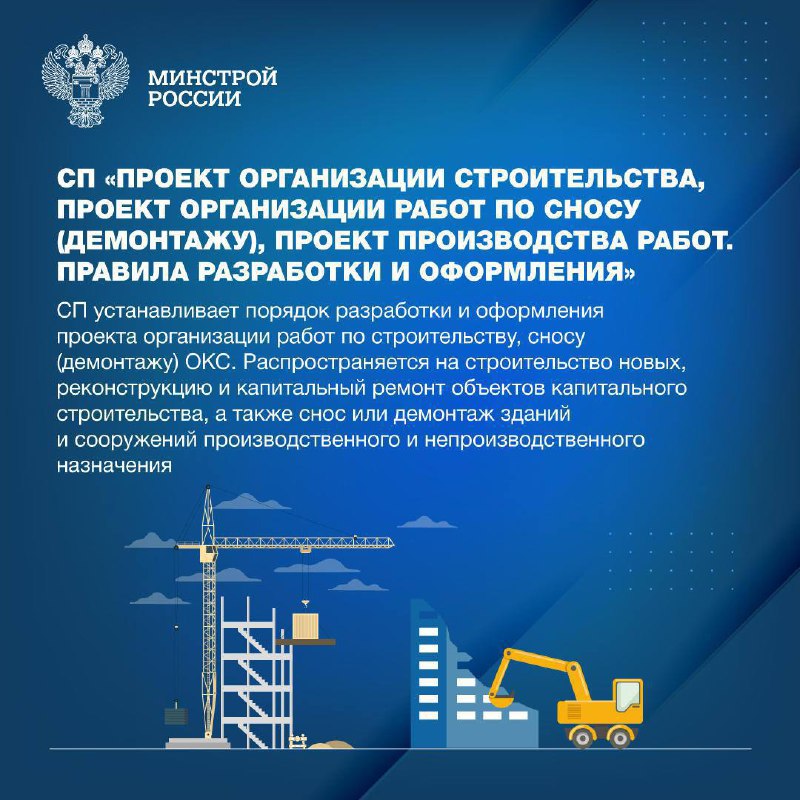 МИНСТРОЙ
РОССИИ

СП «ПРОЕКТ ОРГАНИЗАЦИИ СТРОИТЕЛЬСТВА, ПРОЕКТ ОРГАНИЗАЦИИ РАБОТ ПО СНОСУ (ДЕМОНТАЖУ), ПРОЕКТ ПРОИЗВОДСТВА РАБОТ. ПРАВИЛА РАЗРАБОТКИ И ОФОРМЛЕНИЯ»

СП устанавливает порядок разработки и оформления проекта организации работ по строительству, сносу (демонтажу) ОКС. Распространяется на строительство новых, реконструкцию и капитальный ремонт объектов капитального строительства, а также снос или демонтаж зданий и сооружений производственного и непроизводственного назначения